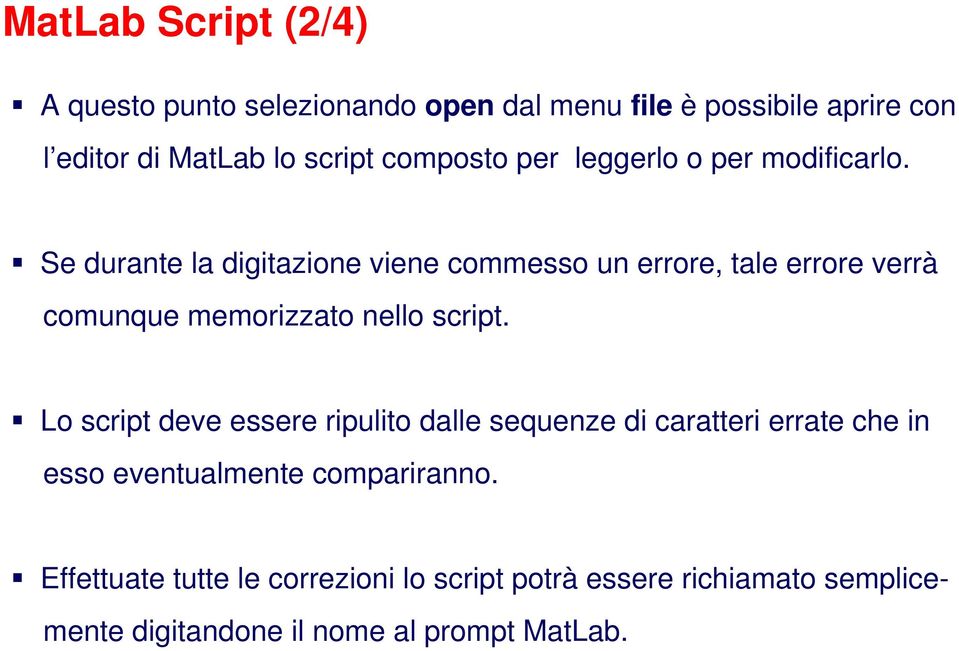 MatLab Script (2/4)

▪ A questo punto selezionando open dal menu file è possibile aprire con l'editor di MatLab lo script composto per leggerlo o per modificarlo.

▪ Se durante la digitazione viene commesso un errore, tale errore verrà comunque memorizzato nello script.

▪ Lo script deve essere ripulito dalle sequenze di caratteri errate che in esso eventualmente compariranno.

▪ Effettuate tutte le correzioni lo script potrà essere richiamato semplicemente digitandone il nome al prompt MatLab.